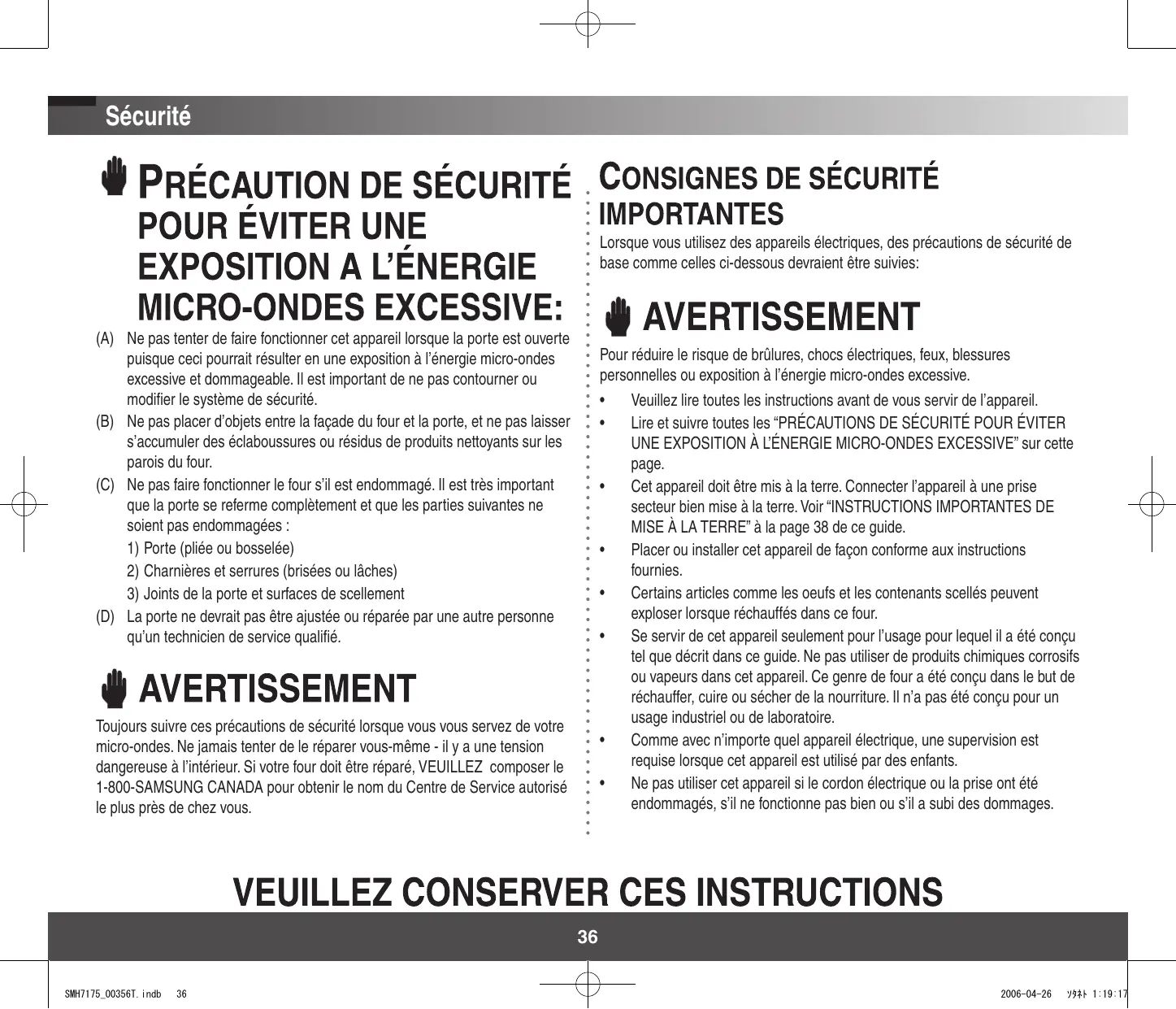 Sécurité

PRÉCAUTION DE SÉCURITÉ POUR ÉVITER UNE EXPOSITION A L'ÉNERGIE MICRO-ONDES EXCESSIVE:

(A) Ne pas tenter de faire fonctionner cet appareil lorsque la porte est ouverte puisque ceci pourrait résulter en une exposition à l'énergie micro-ondes excessive et dommageable. Il est important de ne pas contourner ou modifier le système de sécurité.

(B) Ne pas placer d'objets entre la façade du four et la porte, et ne pas laisser s'accumuler des éclaboussures ou résidus de produits nettoyants sur les parois du four.

(C) Ne pas faire fonctionner le four s'il est endommagé. Il est très important que la porte se referme complètement et que les parties suivantes ne soient pas endommagées :
1) Porte (pliée ou bosselée)
2) Charnières et serrures (brisées ou lâches)
3) Joints de la porte et surfaces de scellement

(D) La porte ne devrait pas être ajustée ou réparée par une autre personne qu'un technicien de service qualifié.

AVERTISSEMENT

Toujours suivre ces précautions de sécurité lorsque vous vous servez de votre micro-ondes. Ne jamais tenter de le réparer vous-même - il y a une tension dangereuse à l'intérieur. Si votre four doit être réparé, VEUILLEZ composer le 1-800-SAMSUNG CANADA pour obtenir le nom du Centre de Service autorisé le plus près de chez vous.

CONSIGNES DE SÉCURITÉ IMPORTANTES

Lorsque vous utilisez des appareils électriques, des précautions de sécurité de base comme celles ci-dessous devraient être suivies:

AVERTISSEMENT

Pour réduire le risque de brûlures, chocs électriques, feux, blessures personnelles ou exposition à l'énergie micro-ondes excessive.

• Veuillez lire toutes les instructions avant de vous servir de l'appareil.
• Lire et suivre toutes les "PRÉCAUTIONS DE SÉCURITÉ POUR ÉVITER UNE EXPOSITION À L'ÉNERGIE MICRO-ONDES EXCESSIVE" sur cette page.
• Cet appareil doit être mis à la terre. Connecter l'appareil à une prise secteur bien mise à la terre. Voir "INSTRUCTIONS IMPORTANTES DE MISE À LA TERRE" à la page 38 de ce guide.
• Placer ou installer cet appareil de façon conforme aux instructions fournies.
• Certains articles comme les oeufs et les contenants scellés peuvent exploser lorsque réchauffés dans ce four.
• Se servir de cet appareil seulement pour l'usage pour lequel il a été conçu tel que décrit dans ce guide. Ne pas utiliser de produits chimiques corrosifs ou vapeurs dans cet appareil. Ce genre de four a été conçu dans le but de réchauffer, cuire ou sécher de la nourriture. Il n'a pas été conçu pour un usage industriel ou de laboratoire.
• Comme avec n'importe quel appareil électrique, une supervision est requise lorsque cet appareil est utilisé par des enfants.
• Ne pas utiliser cet appareil si le cordon électrique ou la prise ont été endommagés, s'il ne fonctionne pas bien ou s'il a subi des dommages.

VEUILLEZ CONSERVER CES INSTRUCTIONS

36

SMH7175_00356T.indb 36 2006-04-26 ｿﾀﾈﾄ 1:19:17